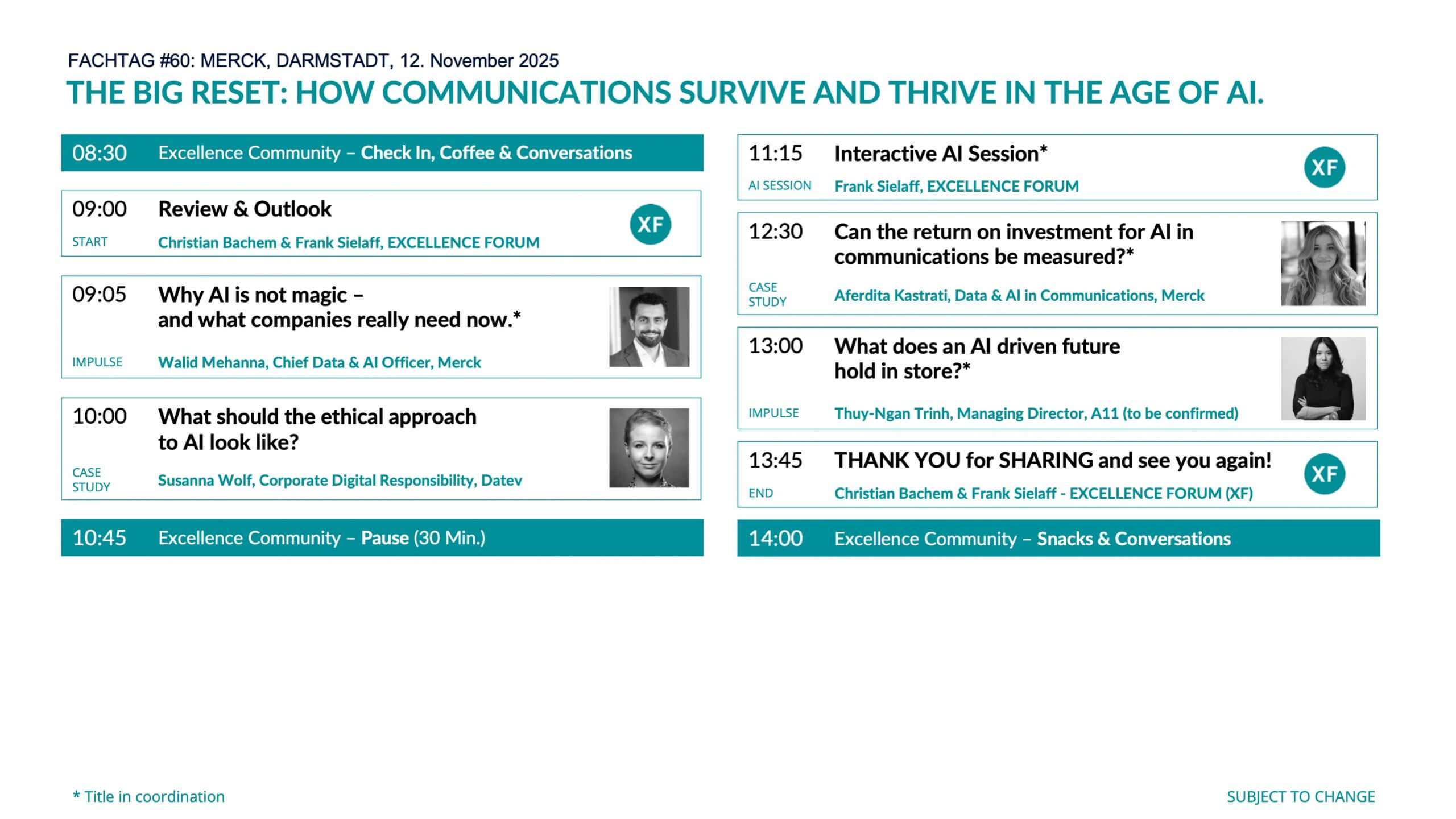 FACHTAG #60: MERCK, DARMSTADT, 12. November 2025

THE BIG RESET: HOW COMMUNICATIONS SURVIVE AND THRIVE IN THE AGE OF AI.

08:30 Excellence Community – Check In, Coffee & Conversations

09:00 Review & Outlook
START Christian Bachem & Frank Sielaff, EXCELLENCE FORUM
XF

09:05 Why AI is not magic – and what companies really need now.*
IMPULSE Walid Mehanna, Chief Data & AI Officer, Merck

10:00 What should the ethical approach to AI look like?
CASE STUDY Susanna Wolf, Corporate Digital Responsibility, Datev

10:45 Excellence Community – Pause (30 Min.)

11:15 Interactive AI Session*
AI SESSION Frank Sielaff, EXCELLENCE FORUM
XF

12:30 Can the return on investment for AI in communications be measured?*
CASE STUDY Aferdita Kastrati, Data & AI in Communications, Merck

13:00 What does an AI driven future hold in store?*
IMPULSE Thuy-Ngan Trinh, Managing Director, A11 (to be confirmed)

13:45 THANK YOU for SHARING and see you again!
END Christian Bachem & Frank Sielaff - EXCELLENCE FORUM (XF)
XF

14:00 Excellence Community – Snacks & Conversations

* Title in coordination

SUBJECT TO CHANGE